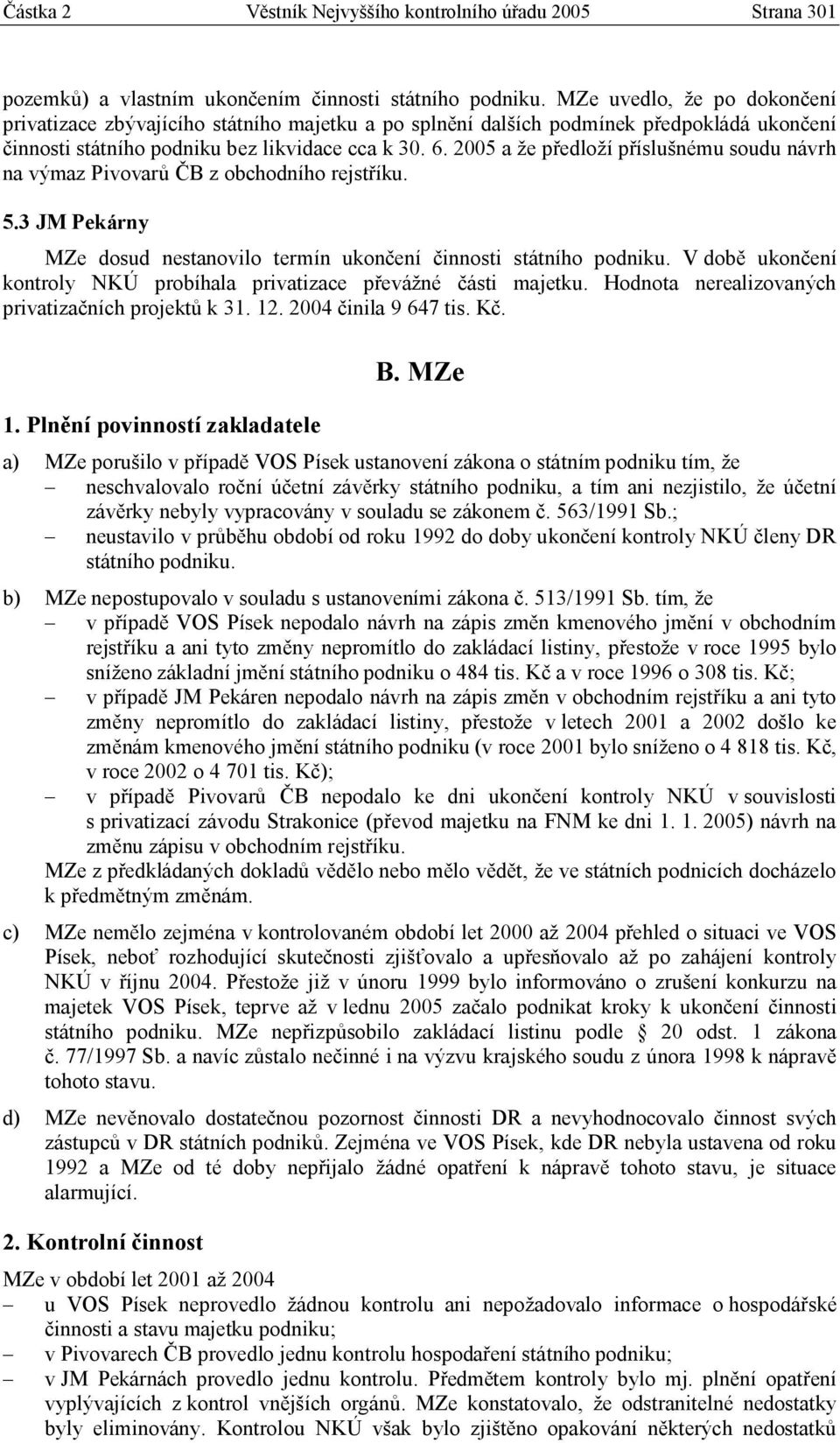 Částka 2 Věstník Nejvyššího kontrolního úřadu 2005 Strana 301

pozemků) a vlastním ukončením činnosti státního podniku. MZe uvedlo, že po dokončení privatizace zbývajícího státního majetku a po splnění dalších podmínek předpokládá ukončení činnosti státního podniku bez likvidace cca k 30. 6. 2005 a že předloží příslušnému soudu návrh na výmaz Pivovarů ČB z obchodního rejstříku.

5.3 JM Pekárny

MZe dosud nestanovilo termín ukončení činnosti státního podniku. V době ukončení kontroly NKÚ probíhala privatizace převážné části majetku. Hodnota nerealizovaných privatizačních projektů k 31. 12. 2004 činila 9 647 tis. Kč.

B. MZe

1. Plnění povinností zakladatele

a) MZe porušilo v případě VOS Písek ustanovení zákona o státním podniku tím, že
– neschvalovalo roční účetní závěrky státního podniku, a tím ani nezjistilo, že účetní závěrky nebyly vypracovány v souladu se zákonem č. 563/1991 Sb.;
– neustavilo v průběhu období od roku 1992 do doby ukončení kontroly NKÚ členy DR státního podniku.

b) MZe nepostupovalo v souladu s ustanoveními zákona č. 513/1991 Sb. tím, že
– v případě VOS Písek nepodalo návrh na zápis změn kmenového jmění v obchodním rejstříku a ani tyto změny nepromítlo do zakládací listiny, přestože v roce 1995 bylo sníženo základní jmění státního podniku o 484 tis. Kč a v roce 1996 o 308 tis. Kč;
– v případě JM Pekáren nepodalo návrh na zápis změn v obchodním rejstříku a ani tyto změny nepromítlo do zakládací listiny, přestože v letech 2001 a 2002 došlo ke změnám kmenového jmění státního podniku (v roce 2001 bylo sníženo o 4 818 tis. Kč, v roce 2002 o 4 701 tis. Kč);
– v případě Pivovarů ČB nepodalo ke dni ukončení kontroly NKÚ v souvislosti s privatizací závodu Strakonice (převod majetku na FNM ke dni 1. 1. 2005) návrh na změnu zápisu v obchodním rejstříku.
MZe z předkládaných dokladů vědělo nebo mělo vědět, že ve státních podnicích docházelo k předmětným změnám.

c) MZe nemělo zejména v kontrolovaném období let 2000 až 2004 přehled o situaci ve VOS Písek, neboť rozhodující skutečnosti zjišťovalo a upřesňovalo až po zahájení kontroly NKÚ v říjnu 2004. Přestože již v únoru 1999 bylo informováno o zrušení konkurzu na majetek VOS Písek, teprve až v lednu 2005 začalo podnikat kroky k ukončení činnosti státního podniku. MZe nepřizpůsobilo zakládací listinu podle § 20 odst. 1 zákona č. 77/1997 Sb. a navíc zůstalo nečinné i na výzvu krajského soudu z února 1998 k nápravě tohoto stavu.

d) MZe nevěnovalo dostatečnou pozornost činnosti DR a nevyhodnocovalo činnost svých zástupců v DR státních podniků. Zejména ve VOS Písek, kde DR nebyla ustavena od roku 1992 a MZe od té doby nepřijalo žádné opatření k nápravě tohoto stavu, je situace alarmující.

2. Kontrolní činnost

MZe v období let 2001 až 2004
– u VOS Písek neprovedlo žádnou kontrolu ani nepožadovalo informace o hospodářské činnosti a stavu majetku podniku;
– v Pivovarech ČB provedlo jednu kontrolu hospodaření státního podniku;
– v JM Pekárnách provedlo jednu kontrolu. Předmětem kontroly bylo mj. plnění opatření vyplývajících z kontrol vnějších orgánů. MZe konstatovalo, že odstranitelné nedostatky byly eliminovány. Kontrolou NKÚ však bylo zjištěno opakování některých nedostatků